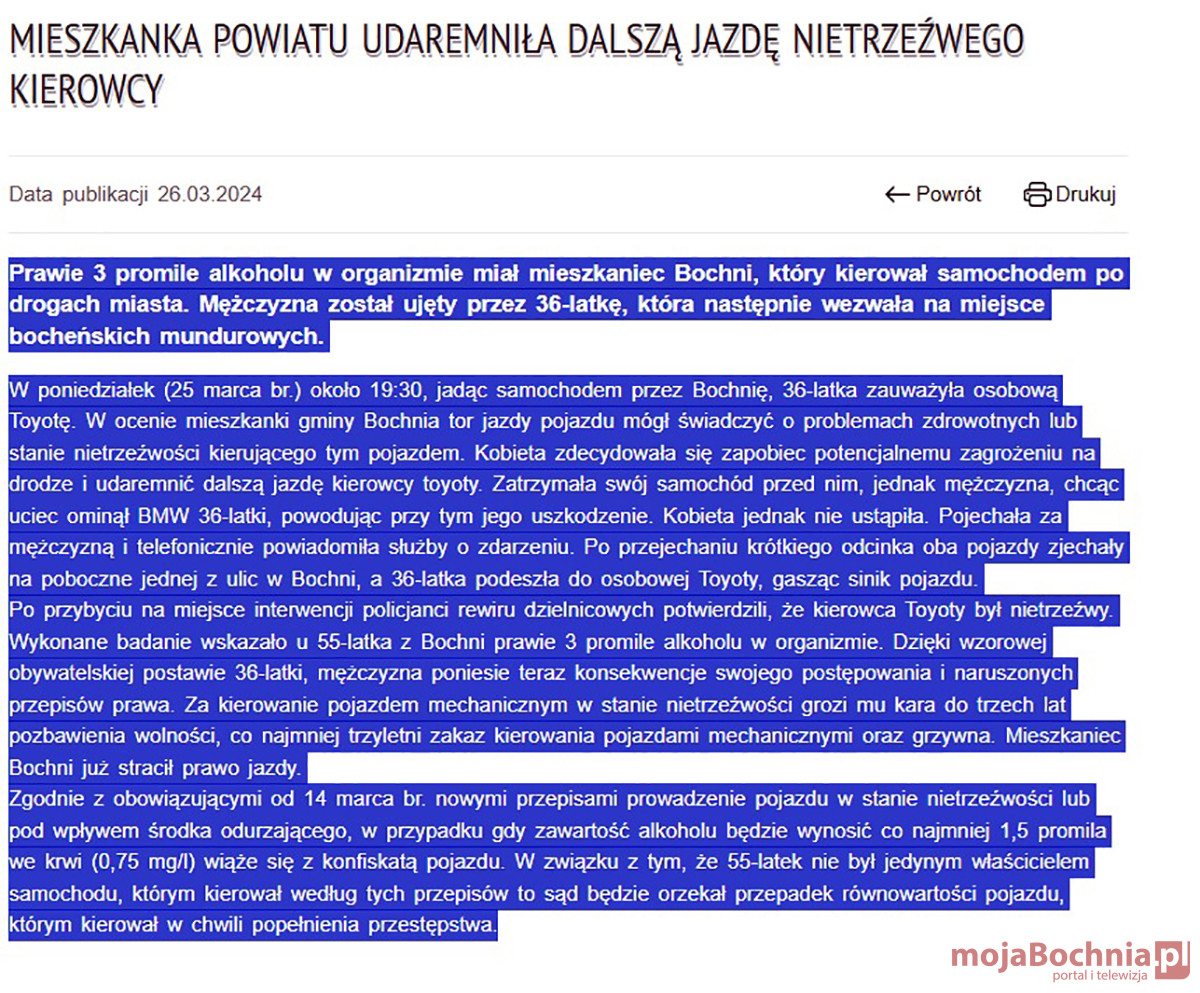 MIESZKANKA POWIATU UDAREMNIŁA DALSZĄ JAZDĘ NIETRZEŹWEGO KIEROWCY

Data publikacji 26.03.2024

Powrót

Drukuj

Prawie 3 promile alkoholu w organizmie miał mieszkaniec Bochni, który kierował samochodem po drogach miasta. Mężczyzna został ujęty przez 36-latkę, która następnie wezwała na miejsce bocheńskich mundurowych.

W poniedziałek (25 marca br.) około 19:30, jadąc samochodem przez Bochnię, 36-latka zauważyła osobową Toyotę. W ocenie mieszkanki gminy Bochnia tor jazdy pojazdu mógł świadczyć o problemach zdrowotnych lub stanie nietrzeźwości kierującego tym pojazdem. Kobieta zdecydowała się zapobiec potencjalnemu zagrożeniu na drodze i udaremnić dalszą jazdę kierowcy toyoty. Zatrzymała swój samochód przed nim, jednak mężczyzna, chcąc uciec ominął BMW 36-latki, powodując przy tym jego uszkodzenie. Kobieta jednak nie ustąpiła. Pojechała za mężczyzną i telefonicznie powiadomiła służby o zdarzeniu. Po przejechaniu krótkiego odcinka oba pojazdy zjechały na pobocze jednej z ulic w Bochni, a 36-latka podeszła do osobowej Toyoty, gasząc sinik pojazdu.
Po przybyciu na miejsce interwencji policjanci rewiru dzielnicowych potwierdzili, że kierowca Toyoty był nietrzeźwy. Wykonane badanie wskazało u 55-latka z Bochni prawie 3 promile alkoholu w organizmie. Dzięki wzorowej obywatelskiej postawie 36-latki, mężczyzna poniesie teraz konsekwencje swojego postępowania i naruszonych przepisów prawa. Za kierowanie pojazdem mechanicznym w stanie nietrzeźwości grozi mu kara do trzech lat pozbawienia wolności, co najmniej trzyletni zakaz kierowania pojazdami mechanicznymi oraz grzywna. Mieszkaniec Bochni już stracił prawo jazdy.
Zgodnie z obowiązującymi od 14 marca br. nowymi przepisami prowadzenie pojazdu w stanie nietrzeźwości lub pod wpływem środka odurzającego, w przypadku gdy zawartość alkoholu będzie wynosić co najmniej 1,5 promila we krwi (0,75 mg/l) wiąże się z konfiskatą pojazdu. W związku z tym, że 55-latek nie był jedynym właścicielem samochodu, którym kierował według tych przepisów to sąd będzie orzekał przepadek równowartości pojazdu, którym kierował w chwili popełnienia przestępstwa.

mojaBochnia.pl
portal i telewizja